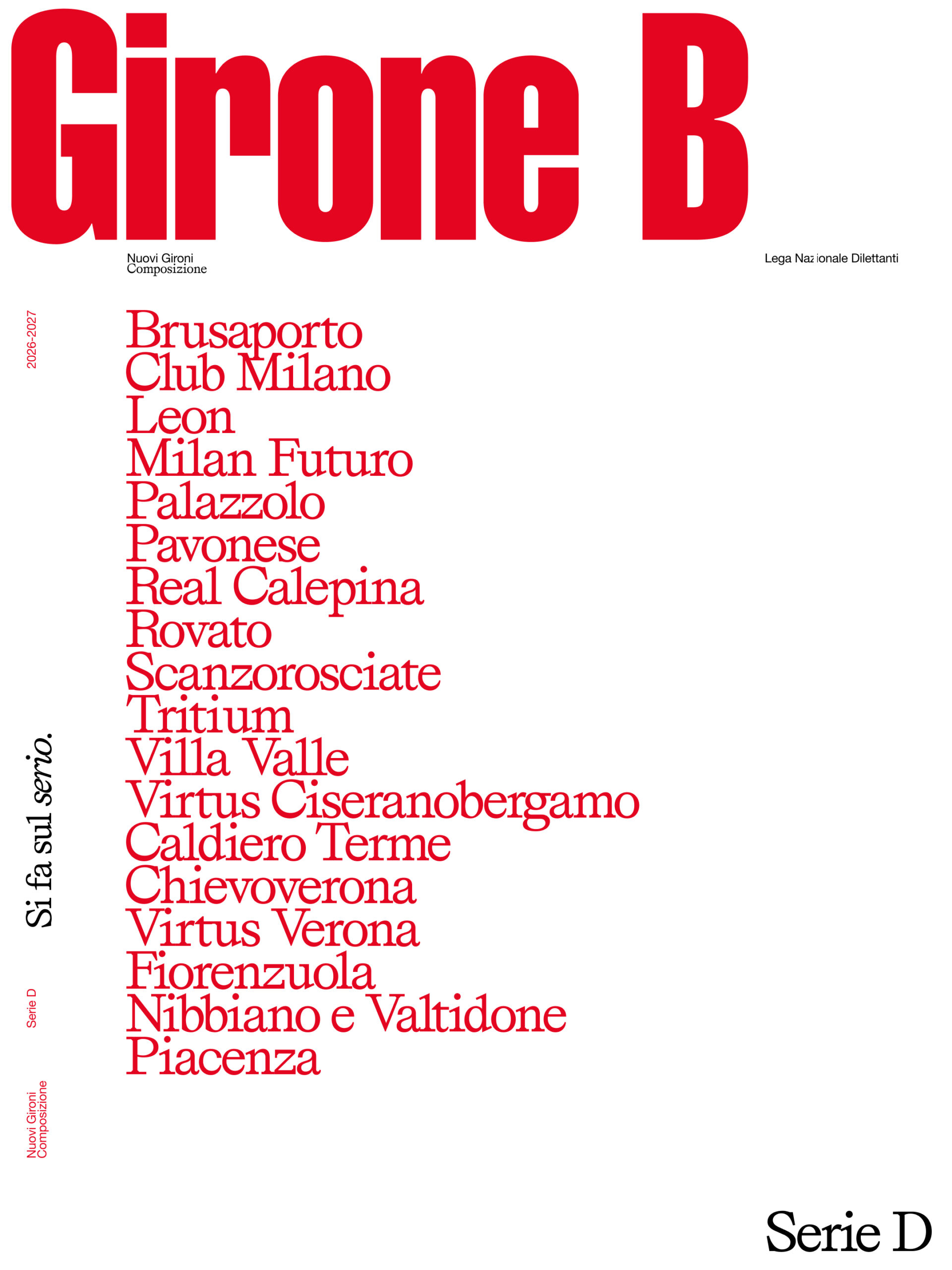 Girone B

Nuovi Gironi
Composizione

Lega Nazionale Dilettanti

2026-2027

Brusaporto
Club Milano
Leon
Milan Futuro
Palazzolo
Pavonese
Real Calepina
Rovato
Scanzorosciate
Tritium
Villa Valle
Virtus Ciseranobergamo
Caldiero Terme
Chievoverona
Virtus Verona
Fiorenzuola
Nibbiano e Valtidone
Piacenza

Si fa sul serio.

Serie D

Nuovi Gironi
Composizione

Serie D